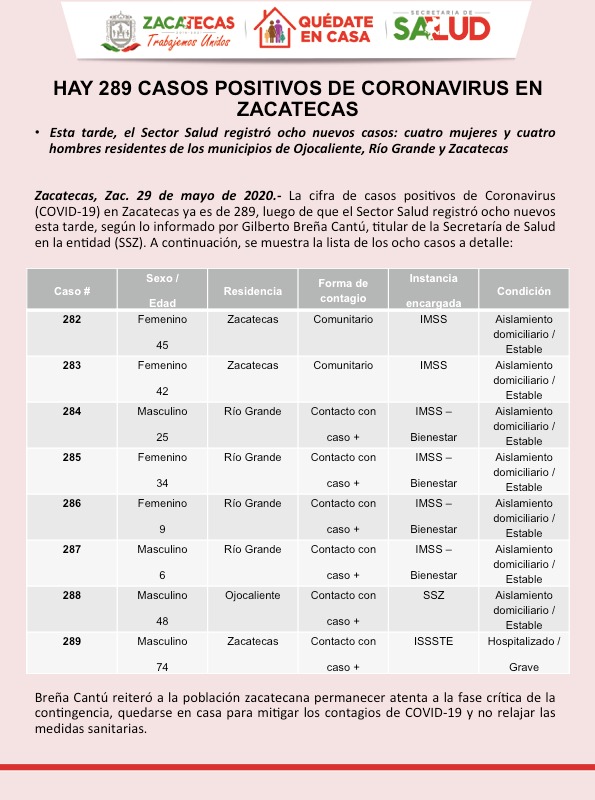 ZACATECAS
Trabajemos Unidos

QUÉDATE EN CASA

SECRETARÍA DE SALUD

HAY 289 CASOS POSITIVOS DE CORONAVIRUS EN ZACATECAS

• Esta tarde, el Sector Salud registró ocho nuevos casos: cuatro mujeres y cuatro hombres residentes de los municipios de Ojocaliente, Río Grande y Zacatecas

Zacatecas, Zac. 29 de mayo de 2020.- La cifra de casos positivos de Coronavirus (COVID-19) en Zacatecas ya es de 289, luego de que el Sector Salud registró ocho nuevos esta tarde, según lo informado por Gilberto Breña Cantú, titular de la Secretaría de Salud en la entidad (SSZ). A continuación, se muestra la lista de los ocho casos a detalle:

| Caso # | Sexo / Edad | Residencia | Forma de contagio | Instancia encargada | Condición |
|---|---|---|---|---|---|
| 282 | Femenino 45 | Zacatecas | Comunitario | IMSS | Aislamiento domiciliario / Estable |
| 283 | Femenino 42 | Zacatecas | Comunitario | IMSS | Aislamiento domiciliario / Estable |
| 284 | Masculino 25 | Río Grande | Contacto con caso + | IMSS – Bienestar | Aislamiento domiciliario / Estable |
| 285 | Femenino 34 | Río Grande | Contacto con caso + | IMSS – Bienestar | Aislamiento domiciliario / Estable |
| 286 | Femenino 9 | Río Grande | Contacto con caso + | IMSS – Bienestar | Aislamiento domiciliario / Estable |
| 287 | Masculino 6 | Río Grande | Contacto con caso + | IMSS – Bienestar | Aislamiento domiciliario / Estable |
| 288 | Masculino 48 | Ojocaliente | Contacto con caso + | SSZ | Aislamiento domiciliario / Estable |
| 289 | Masculino 74 | Zacatecas | Contacto con caso + | ISSSTE | Hospitalizado / Grave |

Breña Cantú reiteró a la población zacatecana permanecer atenta a la fase crítica de la contingencia, quedarse en casa para mitigar los contagios de COVID-19 y no relajar las medidas sanitarias.